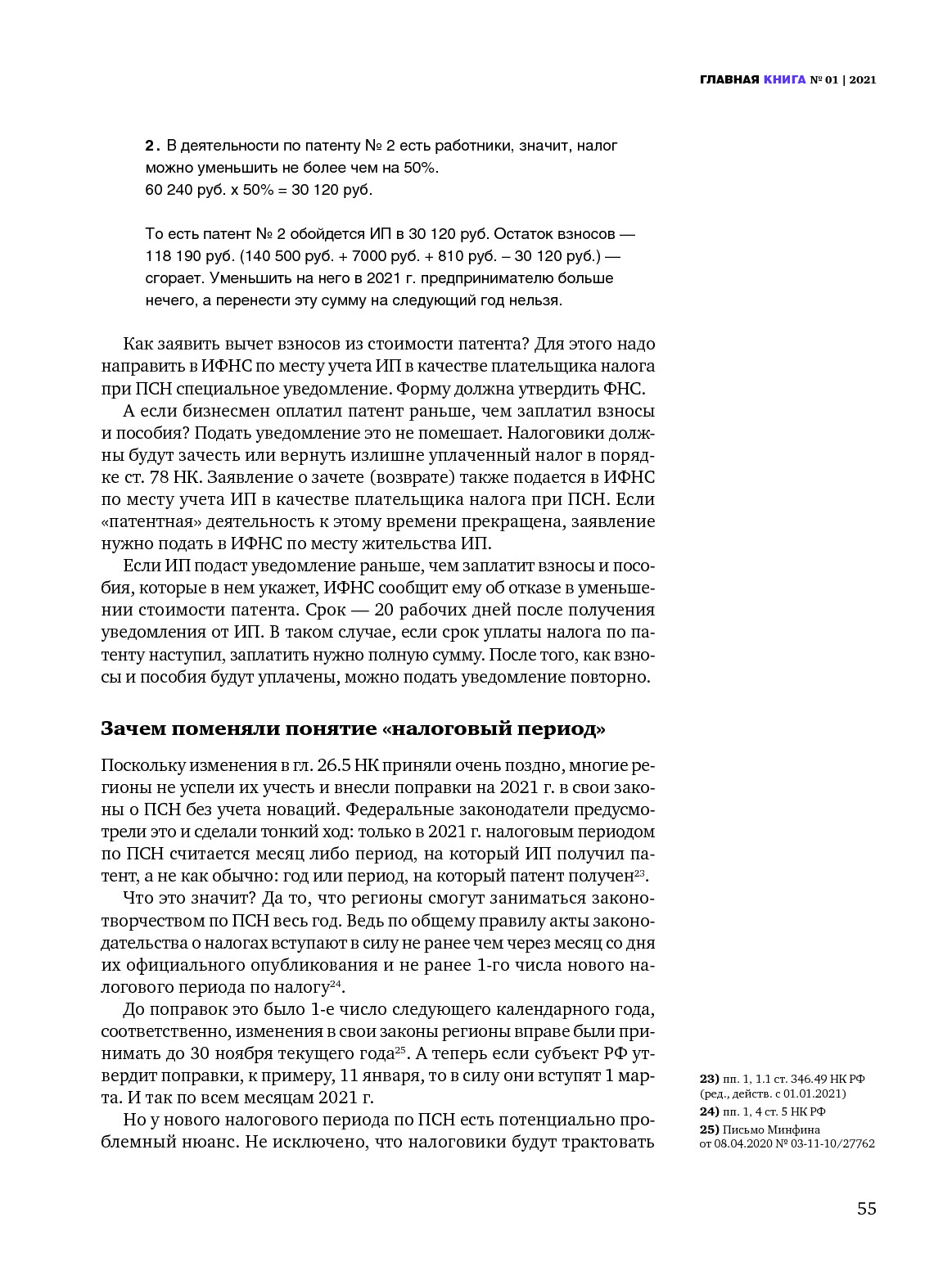 ГЛАВНАЯ КНИГА № 01 | 2021

2. В деятельности по патенту № 2 есть работники, значит, налог можно уменьшить не более чем на 50%.
60 240 руб. х 50% = 30 120 руб.

То есть патент № 2 обойдется ИП в 30 120 руб. Остаток взносов — 118 190 руб. (140 500 руб. + 7000 руб. + 810 руб. – 30 120 руб.) — сгорает. Уменьшить на него в 2021 г. предпринимателю больше нечего, а перенести эту сумму на следующий год нельзя.

Как заявить вычет взносов из стоимости патента? Для этого надо направить в ИФНС по месту учета ИП в качестве плательщика налога при ПСН специальное уведомление. Форму должна утвердить ФНС.

А если бизнесмен оплатил патент раньше, чем заплатил взносы и пособия? Подать уведомление это не помешает. Налоговики должны будут зачесть или вернуть излишне уплаченный налог в порядке ст. 78 НК. Заявление о зачете (возврате) также подается в ИФНС по месту учета ИП в качестве плательщика налога при ПСН. Если «патентная» деятельность к этому времени прекращена, заявление нужно подать в ИФНС по месту жительства ИП.

Если ИП подаст уведомление раньше, чем заплатит взносы и пособия, которые в нем укажет, ИФНС сообщит ему об отказе в уменьшении стоимости патента. Срок — 20 рабочих дней после получения уведомления от ИП. В таком случае, если срок уплаты налога по патенту наступил, заплатить нужно полную сумму. После того, как взносы и пособия будут уплачены, можно подать уведомление повторно.

Зачем поменяли понятие «налоговый период»

Поскольку изменения в гл. 26.5 НК приняли очень поздно, многие регионы не успели их учесть и внесли поправки на 2021 г. в свои законы о ПСН без учета новаций. Федеральные законодатели предусмотрели это и сделали тонкий ход: только в 2021 г. налоговым периодом по ПСН считается месяц либо период, на который ИП получил патент, а не как обычно: год или период, на который патент получен$^{23}$.

Что это значит? Да то, что регионы смогут заниматься законотворчеством по ПСН весь год. Ведь по общему правилу акты законодательства о налогах вступают в силу не ранее чем через месяц со дня их официального опубликования и не ранее 1-го числа нового налогового периода по налогу$^{24}$.

До поправок это было 1-е число следующего календарного года, соответственно, изменения в свои законы регионы вправе были принимать до 30 ноября текущего года$^{25}$. А теперь если субъект РФ утвердит поправки, к примеру, 11 января, то в силу они вступят 1 марта. И так по всем месяцам 2021 г.

Но у нового налогового периода по ПСН есть потенциально проблемный нюанс. Не исключено, что налоговики будут трактовать

23) пп. 1, 1.1 ст. 346.49 НК РФ (ред., действ. с 01.01.2021)
24) пп. 1, 4 ст. 5 НК РФ
25) Письмо Минфина от 08.04.2020 № 03-11-10/27762

55